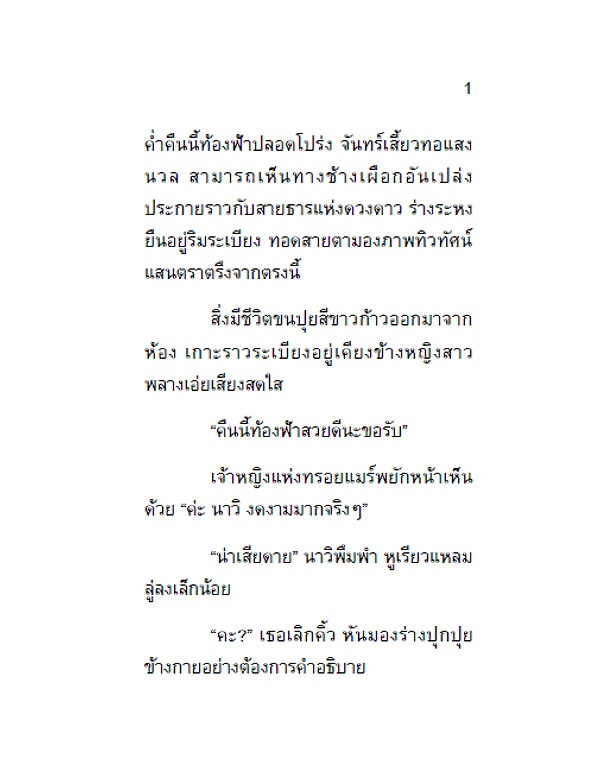 1

ค่ำคืนนี้ท้องฟ้าปลอดโปร่ง จันทร์เสี้ยวทอแสงนวล สามารถเห็นทางช้างเผือกอันเปล่งประกายราวกับสายธารแห่งดวงดาว ร่างระหงยืนอยู่ริมระเบียง ทอดสายตามองภาพทิวทัศน์แสนตราตรึงจากตรงนี้

สิ่งมีชีวิตขนปุยสีขาวก้าวออกมาจากห้อง เกาะราวระเบียงอยู่เคียงข้างหญิงสาวพลางเอ่ยเสียงสดใส

“คืนนี้ท้องฟ้าสวยดีนะขอรับ”

เจ้าหญิงแห่งทรอยแมร์พยักหน้าเห็นด้วย “ค่ะ นาวิ งดงามมากจริงๆ”

“น่าเสียดาย” นาวิพึมพำ หูเรียวแหลมลู่ลงเล็กน้อย

“คะ?” เธอเลิกคิ้ว หันมองร่างปุกปุยข้างกายอย่างต้องการคำอธิบาย